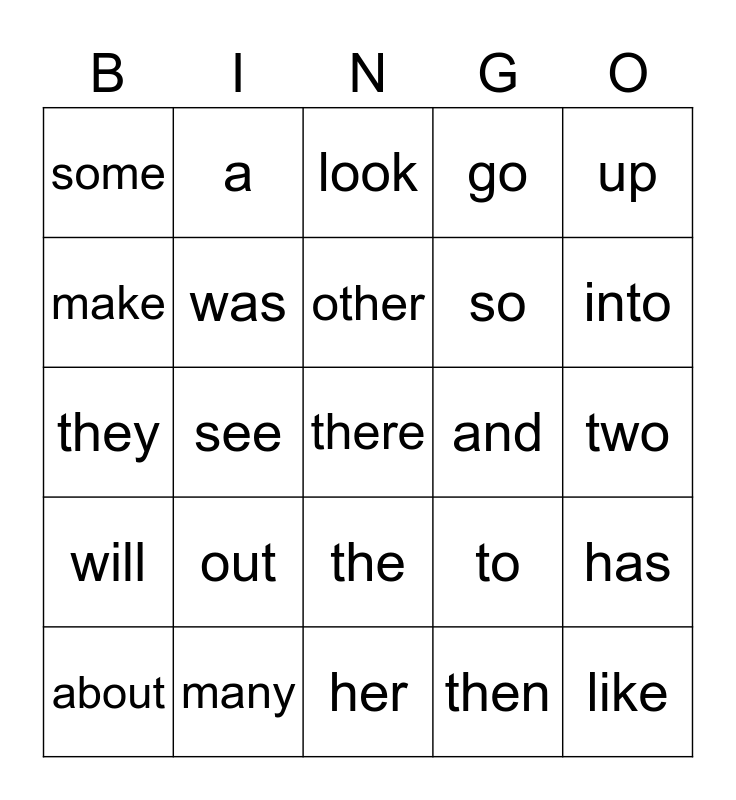 | B | I | N | G | O |
|---|---|---|---|---|
| some | a | look | go | up |
| make | was | other | so | into |
| they | see | there | and | two |
| will | out | the | to | has |
| about | many | her | then | like |